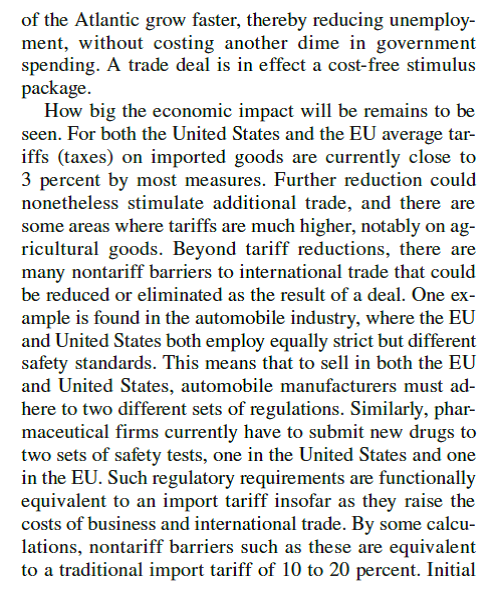 of the Atlantic grow faster, thereby reducing unemployment, without costing another dime in government spending. A trade deal is in effect a cost-free stimulus package.

How big the economic impact will be remains to be seen. For both the United States and the EU average tariffs (taxes) on imported goods are currently close to 3 percent by most measures. Further reduction could nonetheless stimulate additional trade, and there are some areas where tariffs are much higher, notably on agricultural goods. Beyond tariff reductions, there are many nontariff barriers to international trade that could be reduced or eliminated as the result of a deal. One example is found in the automobile industry, where the EU and United States both employ equally strict but different safety standards. This means that to sell in both the EU and United States, automobile manufacturers must adhere to two different sets of regulations. Similarly, pharmaceutical firms currently have to submit new drugs to two sets of safety tests, one in the United States and one in the EU. Such regulatory requirements are functionally equivalent to an import tariff insofar as they raise the costs of business and international trade. By some calculations, nontariff barriers such as these are equivalent to a traditional import tariff of 10 to 20 percent. Initial